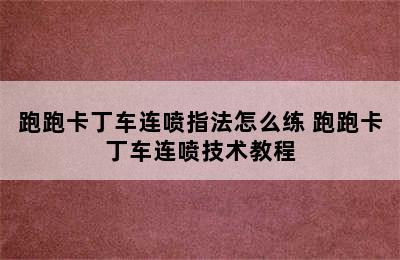 跑跑卡丁车连喷指法怎么练 跑跑卡丁车连喷技术教程